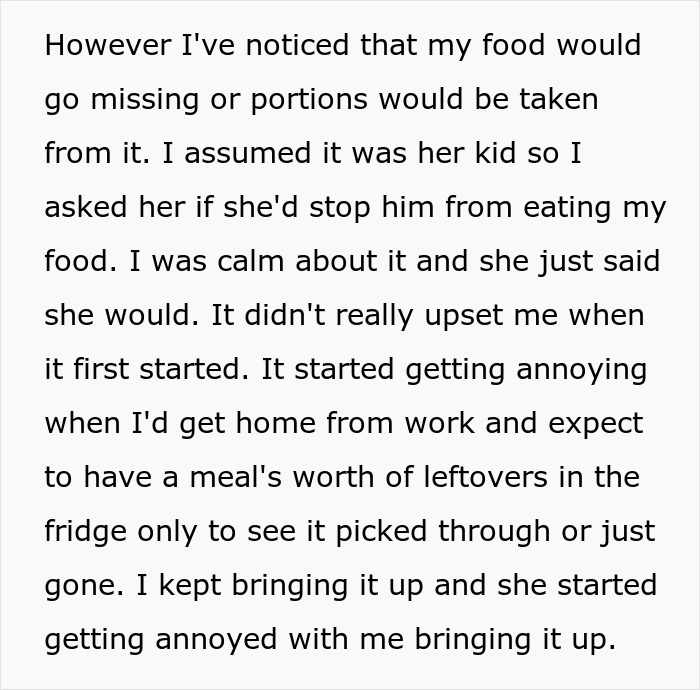 However I've noticed that my food would go missing or portions would be taken from it. I assumed it was her kid so I asked her if she'd stop him from eating my food. I was calm about it and she just said she would. It didn't really upset me when it first started. It started getting annoying when I'd get home from work and expect to have a meal's worth of leftovers in the fridge only to see it picked through or just gone. I kept bringing it up and she started getting annoyed with me bringing it up.